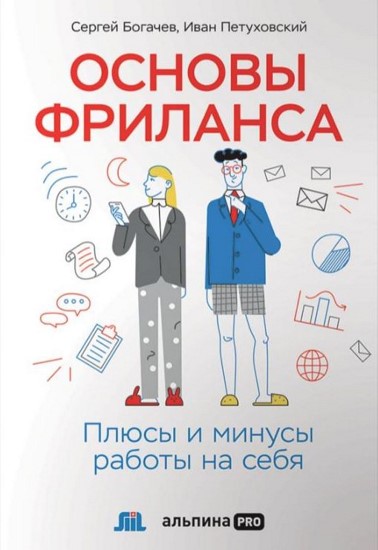 Сергей Богачев, Иван Петуховский

ОСНОВЫ ФРИЛАНСА

Плюсы и минусы работы на себя

альпина PRO